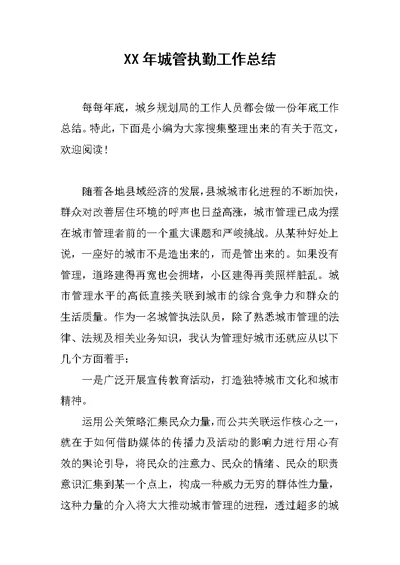 XX 年城管执勤工作总结

每每年底，城乡规划局的工作人员都会做一份年底工作总结。特此，下面是小编为大家搜集整理出来的有关于范文，欢迎阅读！

随着各地县域经济的发展，县城城市化进程的不断加快，群众对改善居住环境的呼声也日益高涨，城市管理已成为摆在城市管理者前的一个重大课题和严峻挑战。从某种好处上说，一座好的城市不是造出来的，而是管出来的。如果没有管理，道路建得再宽也会拥堵，小区建得再美照样脏乱。城市管理水平的高低直接关联到城市的综合竞争力和群众的生活质量。作为一名城管执法队员，除了熟悉城市管理的法律、法规及相关业务知识，我认为管理好城市还就应从以下几个方面着手：

一是广泛开展宣传教育活动，打造独特城市文化和城市精神。

运用公关策略汇集民众力量，而公共关联运作核心之一，就在于如何借助媒体的传播力及活动的影响力进行用心有效的舆论引导，将民众的注意力、民众的情绪、民众的职责意识汇集到某一个点上，构成一种威力无穷的群体性力量，这种力量的介入将大大推动城市管理的进程，透过超多的城